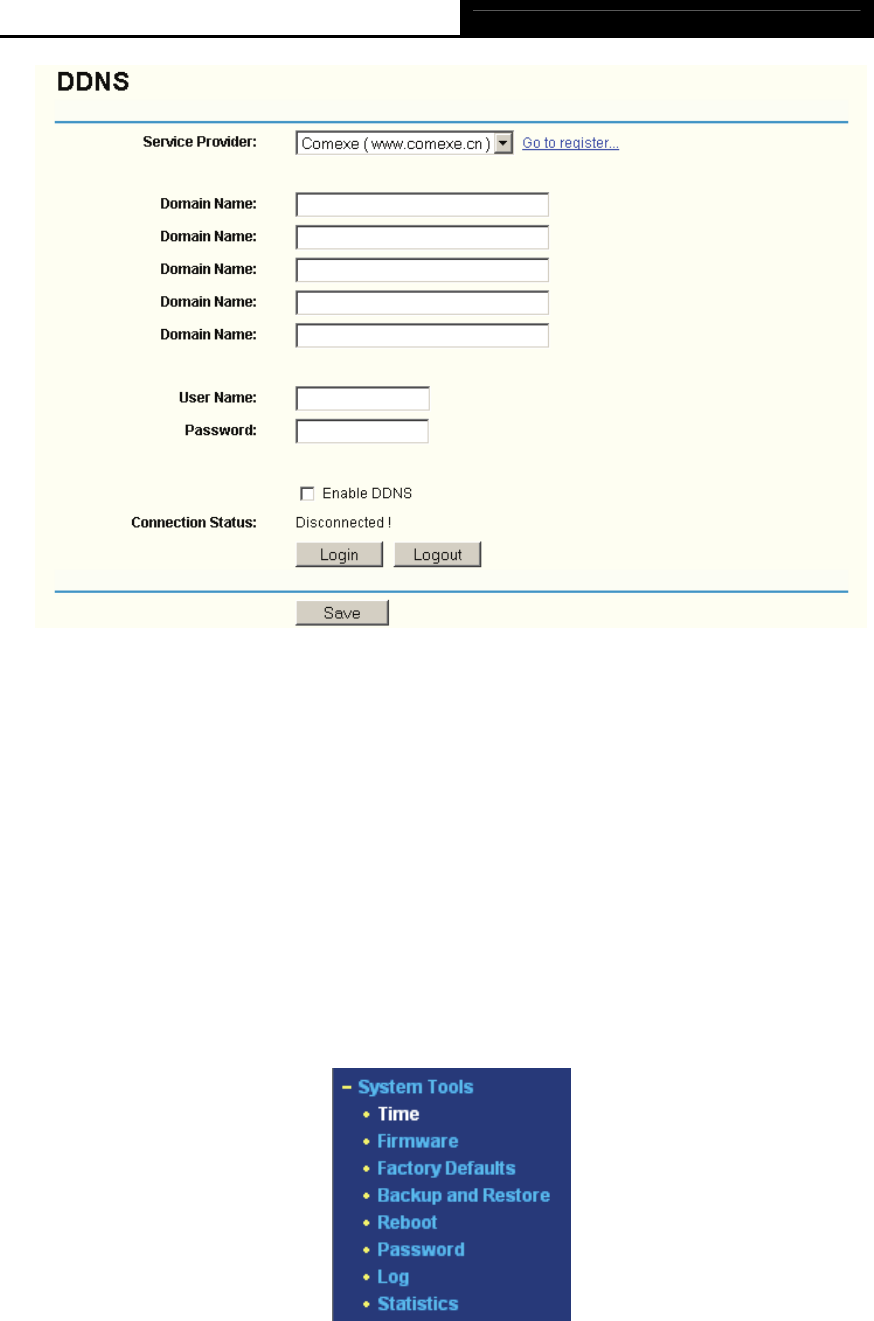 DDNS

Service Provider: Comexe ( www.comexe.cn ) Go to register...

Domain Name:
Domain Name:
Domain Name:
Domain Name:
Domain Name:

User Name:
Password:

Enable DDNS

Connection Status: Disconnected !

Login Logout

Save

– System Tools
• Time
• Firmware
• Factory Defaults
• Backup and Restore
• Reboot
• Password
• Log
• Statistics